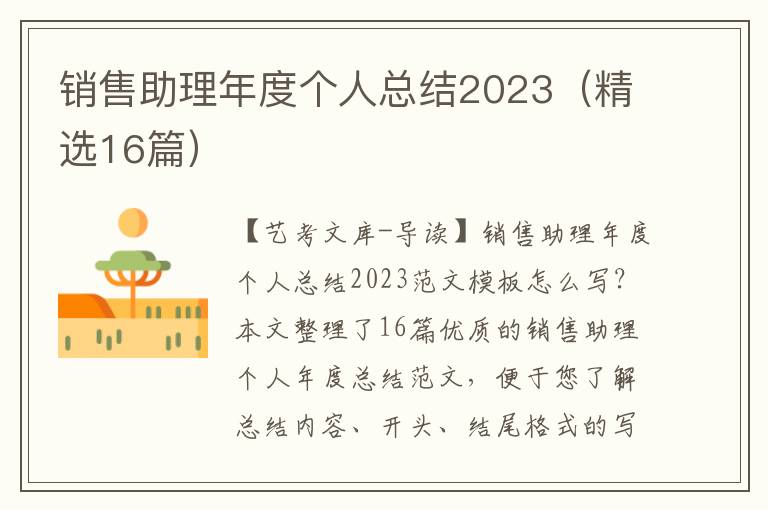 销售助理年度个人总结2023（精选16篇）

【艺考文库-导读】销售助理年度个人总结2023范文模板怎么写？本文整理了16篇优质的销售助理个人年度总结范文，便于您了解总结内容、开头、结尾格式的写